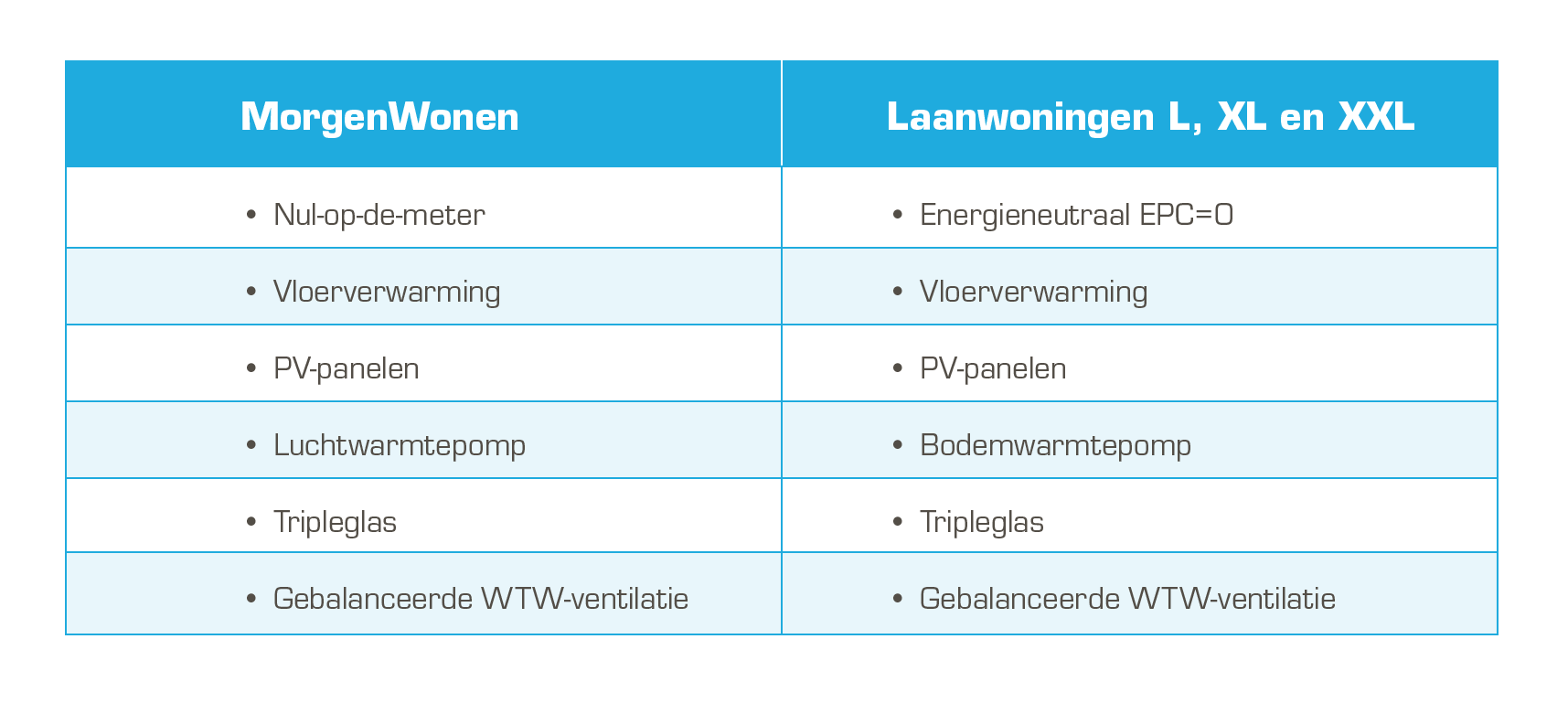 | MorgenWonen | Laanwoningen L, XL en XXL |
|---|---|
| • Nul-op-de-meter | • Energieneutraal EPC=0 |
| • Vloerverwarming | • Vloerverwarming |
| • PV-panelen | • PV-panelen |
| • Luchtwarmtepomp | • Bodemwarmtepomp |
| • Tripleglas | • Tripleglas |
| • Gebalanceerde WTW-ventilatie | • Gebalanceerde WTW-ventilatie |